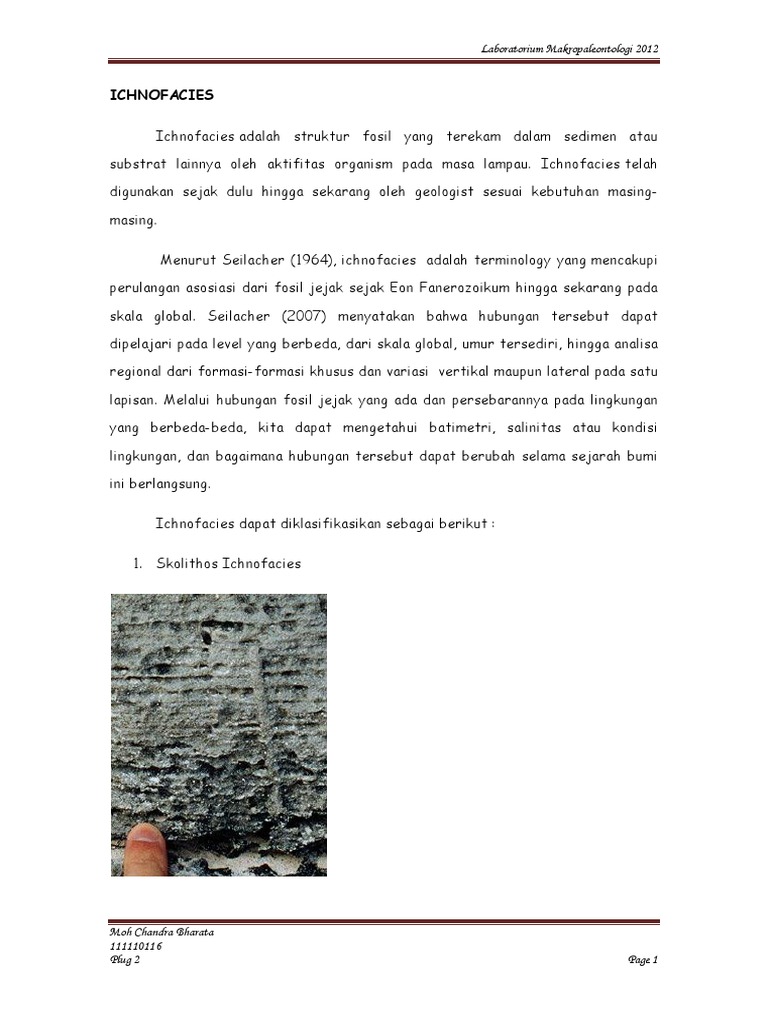 Laboratorium Makropaleontologi 2012

ICHNOFACIES

Ichnofacies adalah struktur fosil yang terekam dalam sedimen atau substrat lainnya oleh aktifitas organism pada masa lampau. Ichnofacies telah digunakan sejak dulu hingga sekarang oleh geologist sesuai kebutuhan masing-masing.

Menurut Seilacher (1964), ichnofacies adalah terminology yang mencakupi perulangan asosiasi dari fosil jejak sejak Eon Fanerozoikum hingga sekarang pada skala global. Seilacher (2007) menyatakan bahwa hubungan tersebut dapat dipelajari pada level yang berbeda, dari skala global, umur tersediri, hingga analisa regional dari formasi-formasi khusus dan variasi vertikal maupun lateral pada satu lapisan. Melalui hubungan fosil jejak yang ada dan persebarannya pada lingkungan yang berbeda-beda, kita dapat mengetahui batimetri, salinitas atau kondisi lingkungan, dan bagaimana hubungan tersebut dapat berubah selama sejarah bumi ini berlangsung.

Ichnofacies dapat diklasifikasikan sebagai berikut :

1. Skolithos Ichnofacies

Moh Chandra Bharata
111110116
Plug 2

Page 1